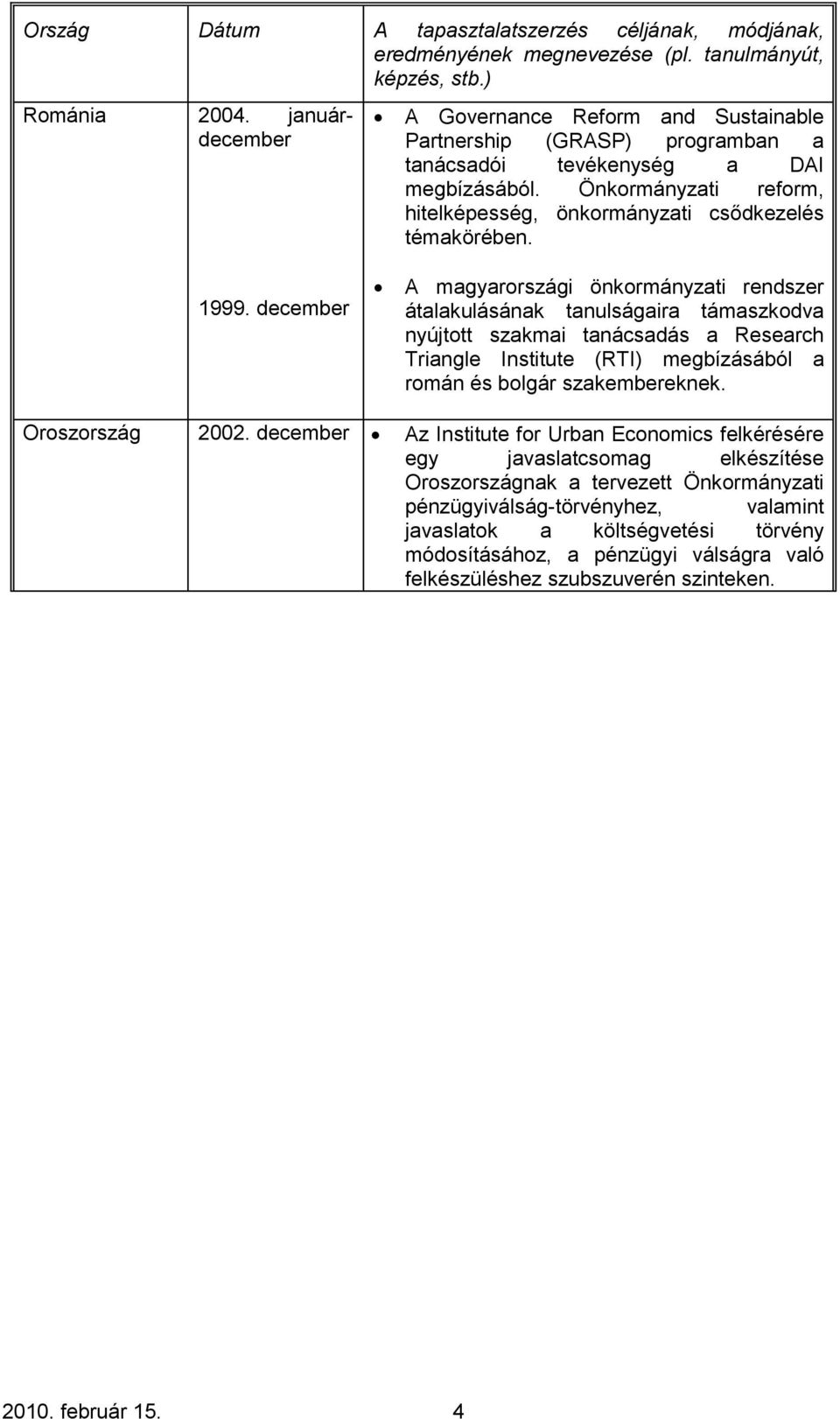 | Ország | Dátum | A tapasztalatszerzés céljának, módjának, eredményének megnevezése (pl. tanulmányút, képzés, stb.) |
|---|---|---|
| Románia | 2004. január-december | • A Governance Reform and Sustainable Partnership (GRASP) programban a tanácsadói tevékenység a DAI megbízásából. Önkormányzati reform, hitelképesség, önkormányzati csődkezelés témakörében. |
| | 1999. december | • A magyarországi önkormányzati rendszer átalakulásának tanulságaira támaszkodva nyújtott szakmai tanácsadás a Research Triangle Institute (RTI) megbízásából a román és bolgár szakembereknek. |
| Oroszország | 2002. december | • Az Institute for Urban Economics felkérésére egy javaslatcsomag elkészítése Oroszországnak a tervezett Önkormányzati pénzügyiválság-törvényhez, valamint javaslatok a költségvetési törvény módosításához, a pénzügyi válságra való felkészüléshez szubszuverén szinteken. |

2010. február 15. 4